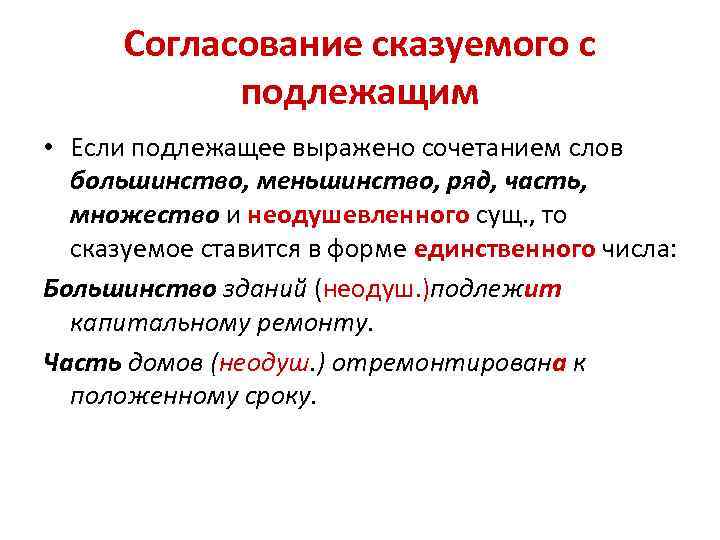 Согласование сказуемого с подлежащим

• Если подлежащее выражено сочетанием слов большинство, меньшинство, ряд, часть, множество и неодушевленного сущ., то сказуемое ставится в форме единственного числа:

Большинство зданий (неодуш.)подлежит капитальному ремонту.

Часть домов (неодуш.) отремонтирована к положенному сроку.